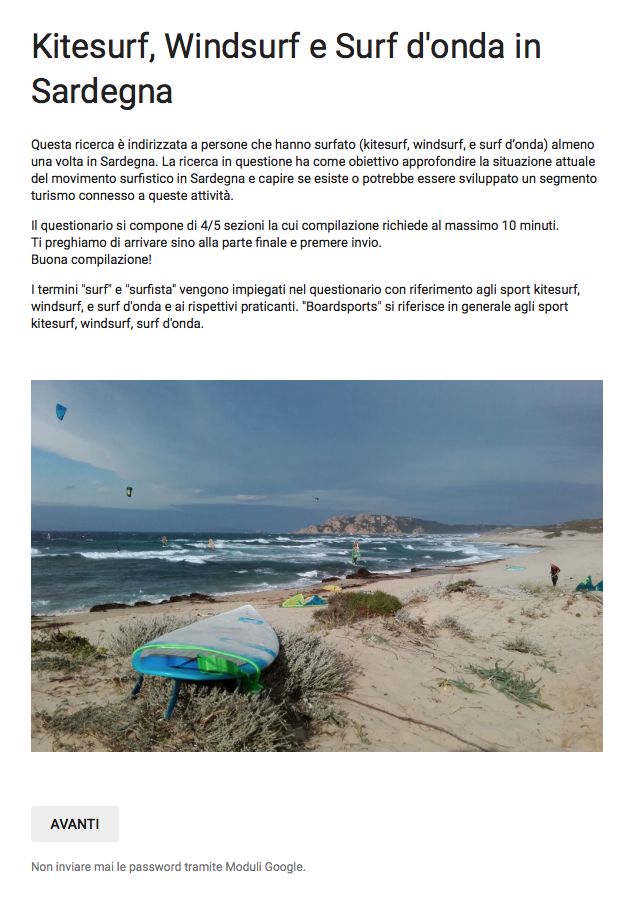 Kitesurf, Windsurf e Surf d'onda in Sardegna

Questa ricerca è indirizzata a persone che hanno surfato (kitesurf, windsurf, e surf d'onda) almeno una volta in Sardegna. La ricerca in questione ha come obiettivo approfondire la situazione attuale del movimento surfistico in Sardegna e capire se esiste o potrebbe essere sviluppato un segmento turismo connesso a queste attività.

Il questionario si compone di 4/5 sezioni la cui compilazione richiede al massimo 10 minuti.
Ti preghiamo di arrivare sino alla parte finale e premere invio.
Buona compilazione!

I termini "surf" e "surfista" vengono impiegati nel questionario con riferimento agli sport kitesurf, windsurf, e surf d'onda e ai rispettivi praticanti. "Boardsports" si riferisce in generale agli sport kitesurf, windsurf, surf d'onda.

AVANTI

Non inviare mai le password tramite Moduli Google.